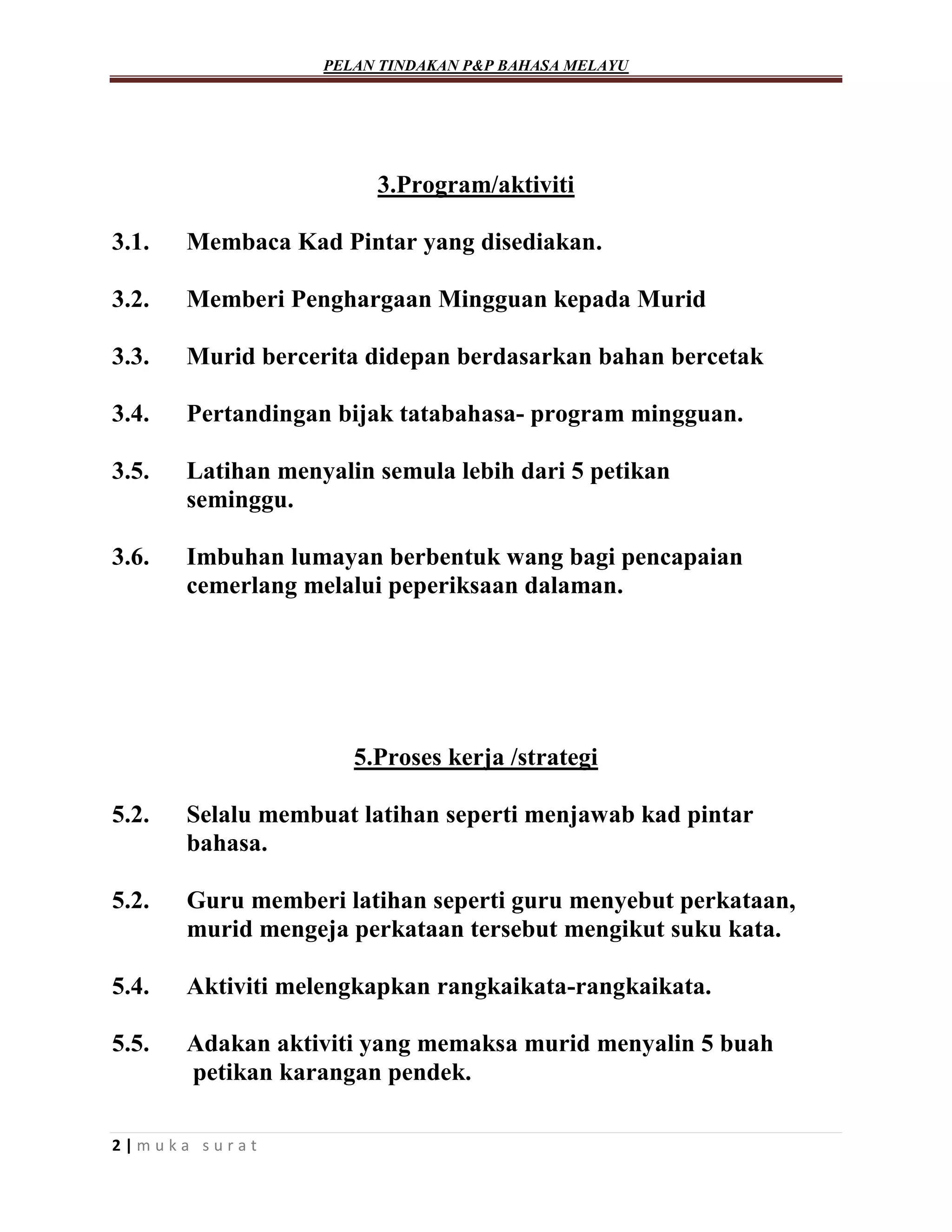 PELAN TINDAKAN P&P BAHASA MELAYU

3.Program/aktiviti

3.1. Membaca Kad Pintar yang disediakan.

3.2. Memberi Penghargaan Mingguan kepada Murid

3.3. Murid bercerita didepan berdasarkan bahan bercetak

3.4. Pertandingan bijak tatabahasa- program mingguan.

3.5. Latihan menyalin semula lebih dari 5 petikan seminggu.

3.6. Imbuhan lumayan berbentuk wang bagi pencapaian cemerlang melalui peperiksaan dalaman.

5.Proses kerja /strategi

5.2. Selalu membuat latihan seperti menjawab kad pintar bahasa.

5.2. Guru memberi latihan seperti guru menyebut perkataan, murid mengeja perkataan tersebut mengikut suku kata.

5.4. Aktiviti melengkapkan rangkaikata-rangkaikata.

5.5. Adakan aktiviti yang memaksa murid menyalin 5 buah petikan karangan pendek.

2 | muka surat